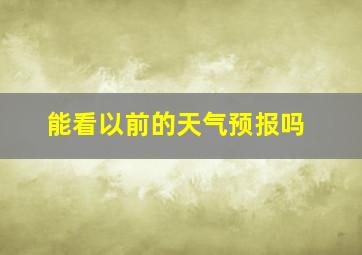 能看以前的天气预报吗